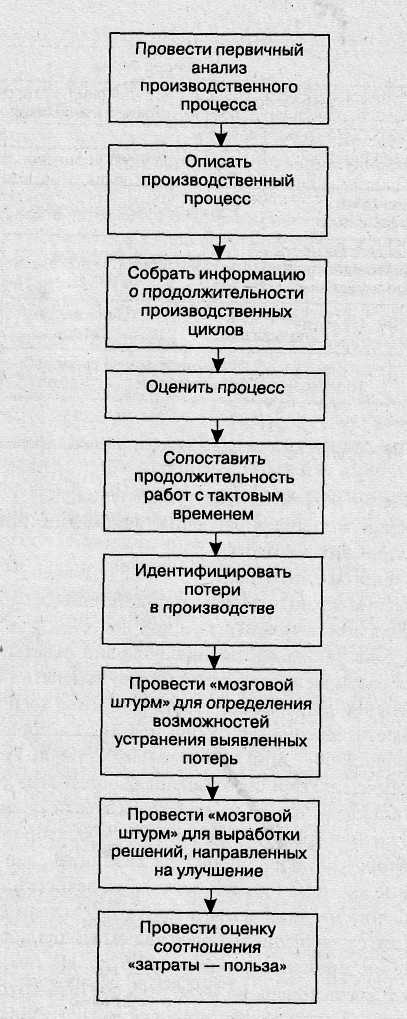 Провести первичный анализ производственного процесса

Описать производственный процесс

Собрать информацию о продолжительности производственных циклов

Оценить процесс

Сопоставить продолжительность работ с тактовым временем

Идентифицировать потери в производстве

Провести «мозговой штурм» для определения возможностей устранения выявленных потерь

Провести «мозговой штурм» для выработки решений, направленных на улучшение

Провести оценку соотношения «затраты — польза»